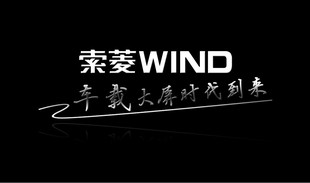 索菱WIND

车载大屏时代到来